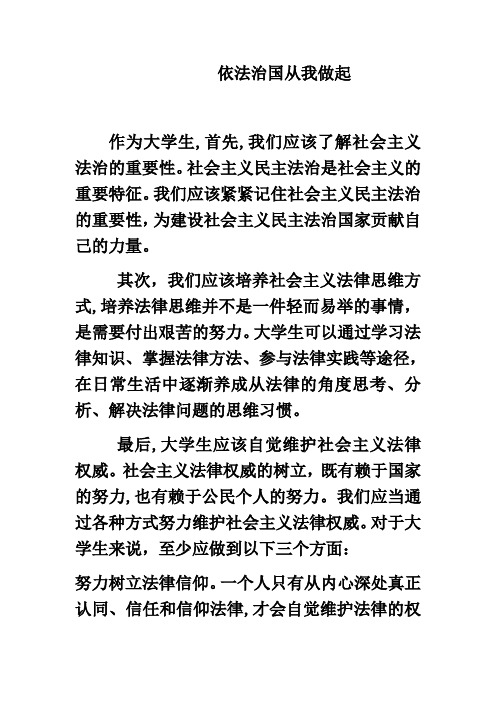 依法治国从我做起

作为大学生，首先，我们应该了解社会主义法治的重要性。社会主义民主法治是社会主义的重要特征。我们应该紧紧记住社会主义民主法治的重要性，为建设社会主义民主法治国家贡献自己的力量。

其次，我们应该培养社会主义法律思维方式，培养法律思维并不是一件轻而易举的事情，是需要付出艰苦的努力。大学生可以通过学习法律知识、掌握法律方法、参与法律实践等途径，在日常生活中逐渐养成从法律的角度思考、分析、解决法律问题的思维习惯。

最后，大学生应该自觉维护社会主义法律权威。社会主义法律权威的树立，既有赖于国家的努力，也有赖于公民个人的努力。我们应当通过各种方式努力维护社会主义法律权威。对于大学生来说，至少应做到以下三个方面：

努力树立法律信仰。一个人只有从内心深处真正认同、信任和信仰法律，才会自觉维护法律的权